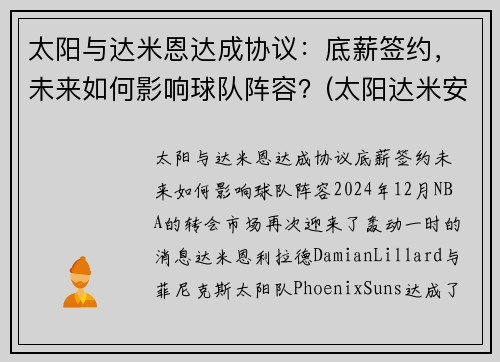 太阳与达米恩达成协议：底薪签约，未来如何影响球队阵容？(太阳达米安

太阳与达米恩达成协议底薪签约未来如何影响球队阵容2024年12月NBA的转会市场再次迎来了轰动一时的消息达米恩利拉德DamianLillard与菲尼克斯太阳队PhoenixSuns达成了